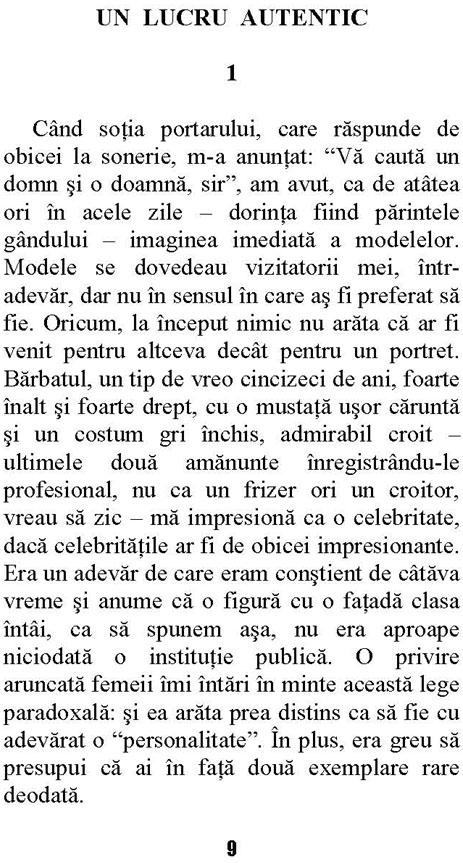 UN LUCRU AUTENTIC

1

Când soţia portarului, care răspunde de obicei la sonerie, m-a anunţat: “Vă caută un domn şi o doamnă, sir”, am avut, ca de atâtea ori în acele zile – dorinţa fiind părintele gândului – imaginea imediată a modelelor. Modele se dovedeau vizitatorii mei, într-adevăr, dar nu în sensul în care aş fi preferat să fie. Oricum, la început nimic nu arăta că ar fi venit pentru altceva decât pentru un portret. Bărbatul, un tip de vreo cincizeci de ani, foarte înalt şi foarte drept, cu o mustaţă uşor căruntă şi un costum gri închis, admirabil croit – ultimele două amănunte înregistrându-le profesional, nu ca un frizer ori un croitor, vreau să zic – mă impresionă ca o celebritate, dacă celebrităţile ar fi de obicei impresionante. Era un adevăr de care eram conştient de câtăva vreme şi anume că o figură cu o faţadă clasa întâi, ca să spunem aşa, nu era aproape niciodată o instituţie publică. O privire aruncată femeii îmi întări în minte această lege paradoxală: şi ea arăta prea distins ca să fie cu adevărat o “personalitate”. În plus, era greu să presupui că ai în faţă două exemplare rare deodată.

9